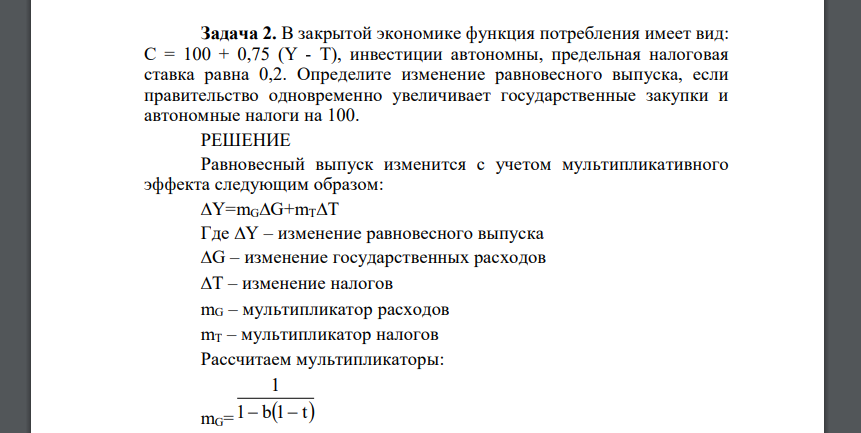 **Задача 2.** В закрытой экономике функция потребления имеет вид: C = 100 + 0,75 (Y - T), инвестиции автономны, предельная налоговая ставка равна 0,2. Определите изменение равновесного выпуска, если правительство одновременно увеличивает государственные закупки и автономные налоги на 100.

РЕШЕНИЕ

Равновесный выпуск изменится с учетом мультипликативного эффекта следующим образом:

$\Delta Y = m_G \Delta G + m_T \Delta T$

Где $\Delta Y$ – изменение равновесного выпуска

$\Delta G$ – изменение государственных расходов

$\Delta T$ – изменение налогов

$m_G$ – мультипликатор расходов

$m_T$ – мультипликатор налогов

Рассчитаем мультипликаторы:

$m_G = \frac{1}{1 - b(1 - t)}$